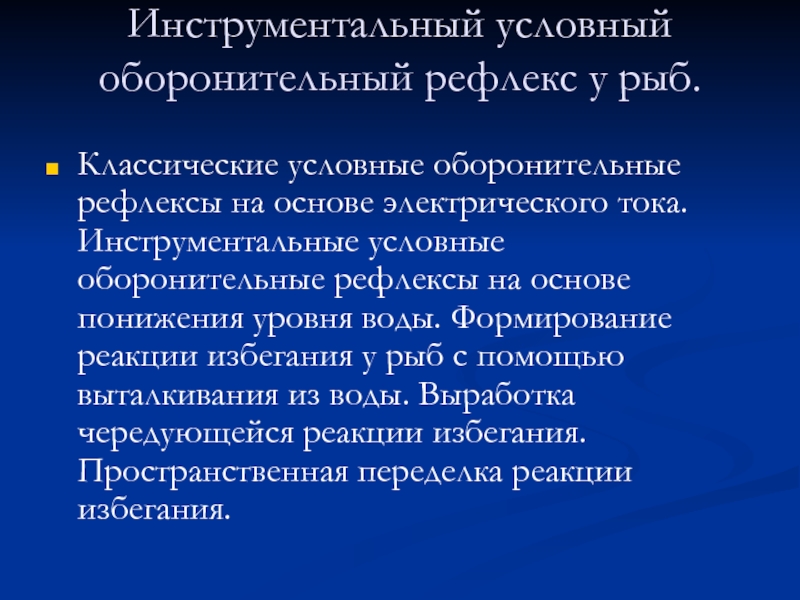 Инструментальный условный оборонительный рефлекс у рыб.

Классические условные оборонительные рефлексы на основе электрического тока. Инструментальные условные оборонительные рефлексы на основе понижения уровня воды. Формирование реакции избегания у рыб с помощью выталкивания из воды. Выработка чередующейся реакции избегания. Пространственная переделка реакции избегания.